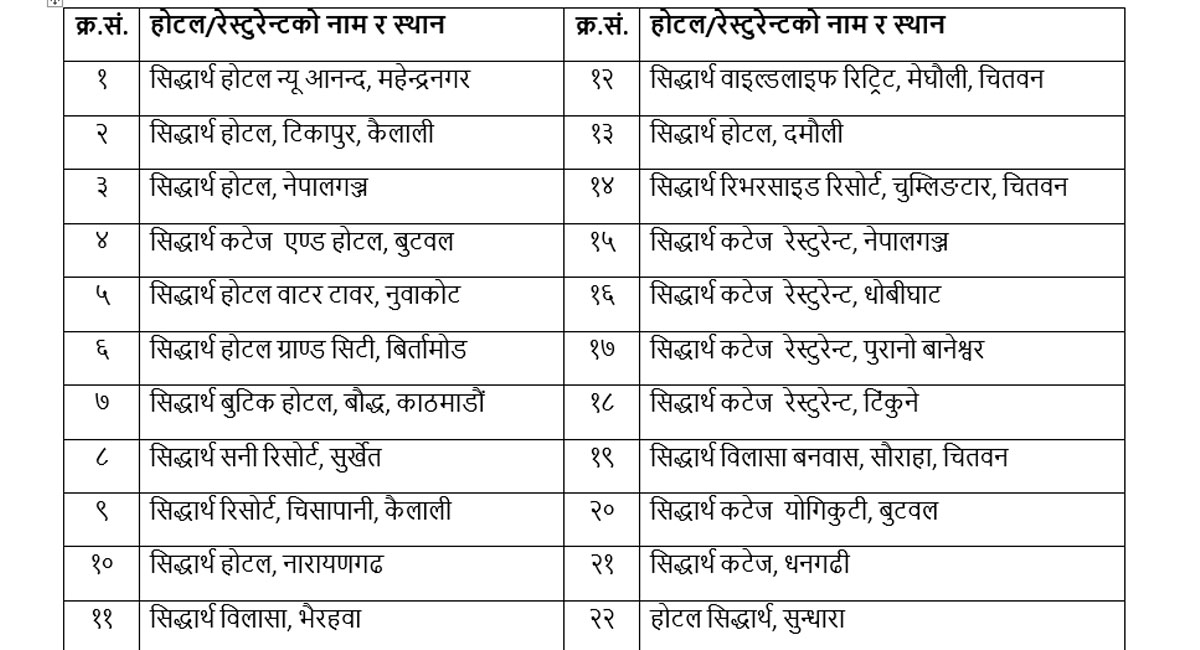 | क्र.सं. | होटल/रेस्टुरेन्टको नाम र स्थान | क्र.सं. | होटल/रेस्टुरेन्टको नाम र स्थान |
|---|---|---|---|
| १ | सिद्धार्थ होटल न्यू आनन्द, महेन्द्रनगर | १२ | सिद्धार्थ वाइल्डलाइफ रिट्रिट, मेघौली, चितवन |
| २ | सिद्धार्थ होटल, टिकापुर, कैलाली | १३ | सिद्धार्थ होटल, दमौली |
| ३ | सिद्धार्थ होटल, नेपालगञ्ज | १४ | सिद्धार्थ रिभरसाइड रिसोर्ट, चुम्लिङटार, चितवन |
| ४ | सिद्धार्थ कटेज एण्ड होटल, बुटवल | १५ | सिद्धार्थ कटेज रेस्टुरेन्ट, नेपालगञ्ज |
| ५ | सिद्धार्थ होटल वाटर टावर, नुवाकोट | १६ | सिद्धार्थ कटेज रेस्टुरेन्ट, धोबीघाट |
| ६ | सिद्धार्थ होटल ग्राण्ड सिटी, बिर्तामोड | १७ | सिद्धार्थ कटेज रेस्टुरेन्ट, पुरानो बानेश्वर |
| ७ | सिद्धार्थ बुटिक होटल, बौद्ध, काठमाडौं | १८ | सिद्धार्थ कटेज रेस्टुरेन्ट, टिंकुने |
| ८ | सिद्धार्थ सनी रिसोर्ट, सुर्खेत | १९ | सिद्धार्थ विलासा बनवास, सौराहा, चितवन |
| ९ | सिद्धार्थ रिसोर्ट, चिसापानी, कैलाली | २० | सिद्धार्थ कटेज योगिकुटी, बुटवल |
| १० | सिद्धार्थ होटल, नारायणगढ | २१ | सिद्धार्थ कटेज, धनगढी |
| ११ | सिद्धार्थ विलासा, भैरहवा | २२ | होटल सिद्धार्थ, सुन्धारा |